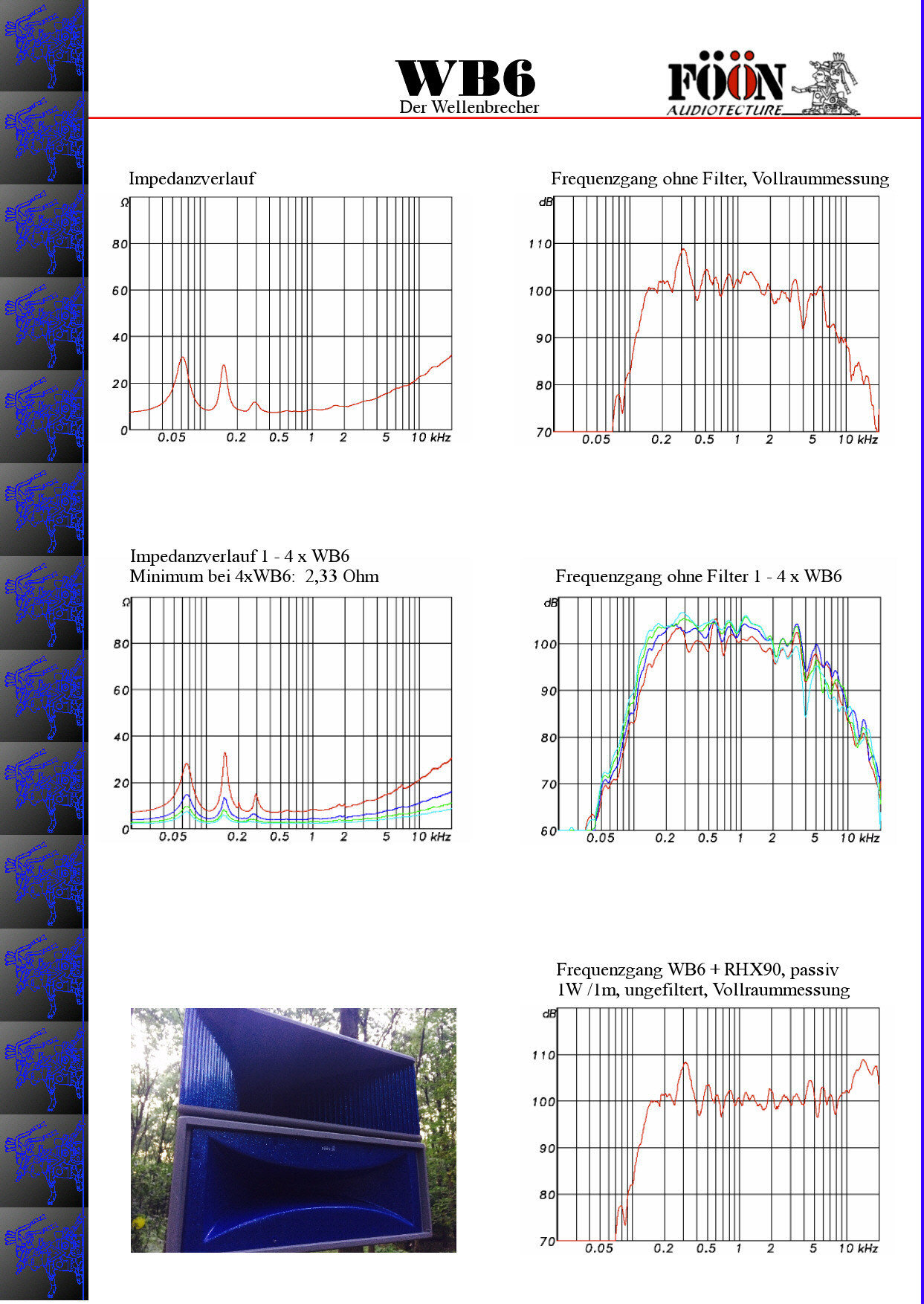 WB6
Der Wellenbrecher

FÖÖN
AUDIOTECTURE

Impedanzverlauf

Ω
80
60
40
20
0
0.05 0.2 0.5 1 2 5 10 kHz

Frequenzgang ohne Filter, Vollraummessung

dB
110
100
90
80
70
0.05 0.2 0.5 1 2 5 10 kHz

Impedanzverlauf 1 - 4 x WB6
Minimum bei 4xWB6: 2,33 Ohm

Ω
80
60
40
20
0
0.05 0.2 0.5 1 2 5 10 kHz

Frequenzgang ohne Filter 1 - 4 x WB6

dB
100
90
80
70
60
0.05 0.2 0.5 1 2 5 10 kHz

Frequenzgang WB6 + RHX90, passiv
1W /1m, ungefiltert, Vollraummessung

dB
110
100
90
80
70
0.05 0.2 0.5 1 2 5 10 kHz